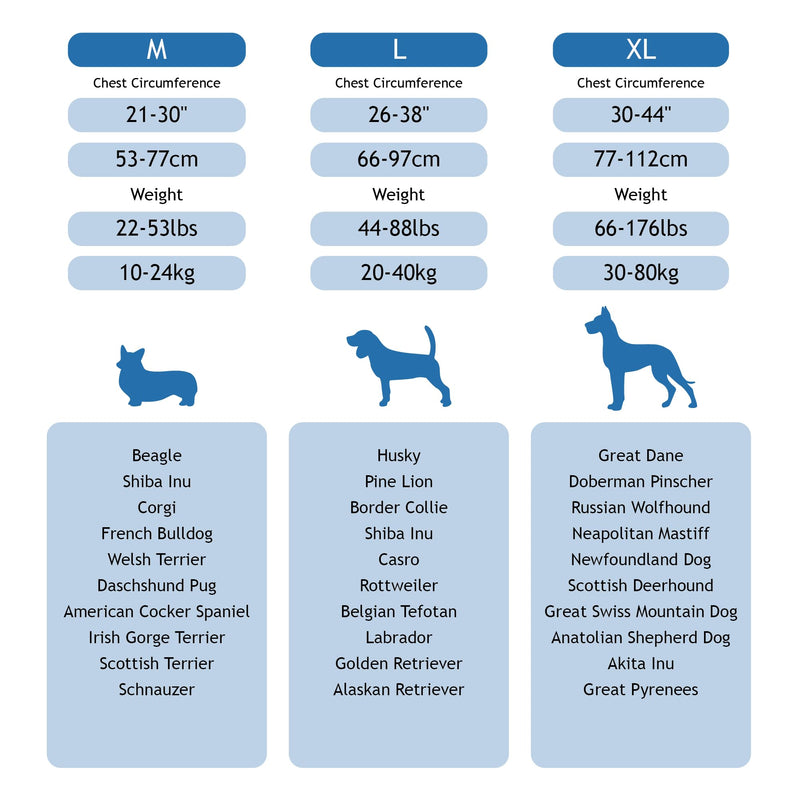 M

Chest Circumference

21-30"

53-77cm

Weight

22-53lbs

10-24kg

Beagle
Shiba Inu
Corgi
French Bulldog
Welsh Terrier
Daschshund Pug
American Cocker Spaniel
Irish Gorge Terrier
Scottish Terrier
Schnauzer

L

Chest Circumference

26-38"

66-97cm

Weight

44-88lbs

20-40kg

Husky
Pine Lion
Border Collie
Shiba Inu
Casro
Rottweiler
Belgian Tefotan
Labrador
Golden Retriever
Alaskan Retriever

XL

Chest Circumference

30-44"

77-112cm

Weight

66-176lbs

30-80kg

Great Dane
Doberman Pinscher
Russian Wolfhound
Neapolitan Mastiff
Newfoundland Dog
Scottish Deerhound
Great Swiss Mountain Dog
Anatolian Shepherd Dog
Akita Inu
Great Pyrenees